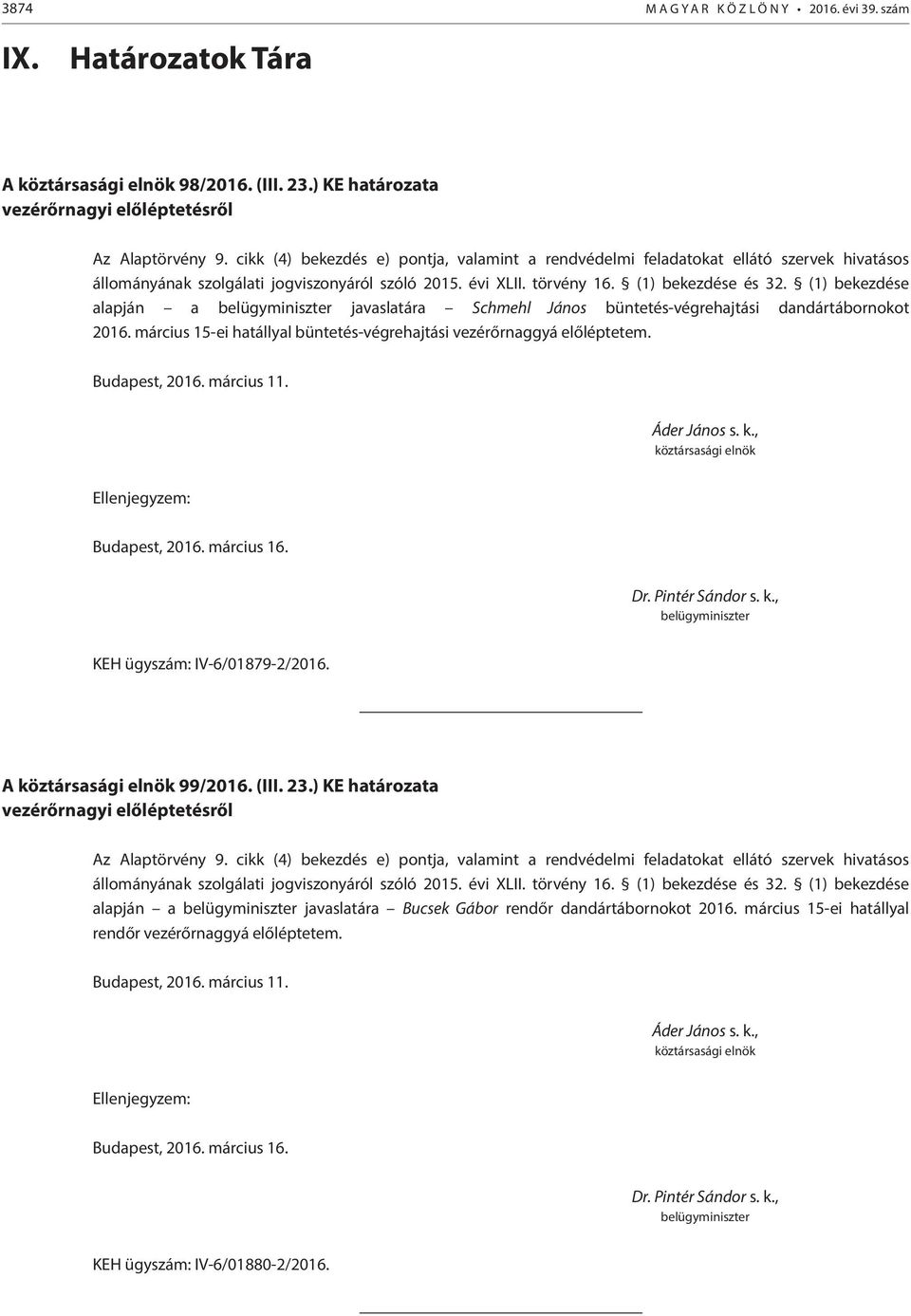 3874 MAGYAR KÖZLÖNY • 2016. évi 39. szám

IX. Határozatok Tára

A köztársasági elnök 98/2016. (III. 23.) KE határozata vezérőrnagyi előléptetésről

Az Alaptörvény 9. cikk (4) bekezdés e) pontja, valamint a rendvédelmi feladatokat ellátó szervek hivatásos állományának szolgálati jogviszonyáról szóló 2015. évi XLII. törvény 16. § (1) bekezdése és 32. § (1) bekezdése alapján – a belügyminiszter javaslatára – Schmehl János büntetés-végrehajtási dandártábornokot 2016. március 15-ei hatállyal büntetés-végrehajtási vezérőrnaggyá előléptetem.

Budapest, 2016. március 11.

Áder János s. k.,
köztársasági elnök

Ellenjegyzem:

Budapest, 2016. március 16.

Dr. Pintér Sándor s. k.,
belügyminiszter

KEH ügyszám: IV-6/01879-2/2016.

A köztársasági elnök 99/2016. (III. 23.) KE határozata vezérőrnagyi előléptetésről

Az Alaptörvény 9. cikk (4) bekezdés e) pontja, valamint a rendvédelmi feladatokat ellátó szervek hivatásos állományának szolgálati jogviszonyáról szóló 2015. évi XLII. törvény 16. § (1) bekezdése és 32. § (1) bekezdése alapján – a belügyminiszter javaslatára – Bucsek Gábor rendőr dandártábornokot 2016. március 15-ei hatállyal rendőr vezérőrnaggyá előléptetem.

Budapest, 2016. március 11.

Áder János s. k.,
köztársasági elnök

Ellenjegyzem:

Budapest, 2016. március 16.

Dr. Pintér Sándor s. k.,
belügyminiszter

KEH ügyszám: IV-6/01880-2/2016.